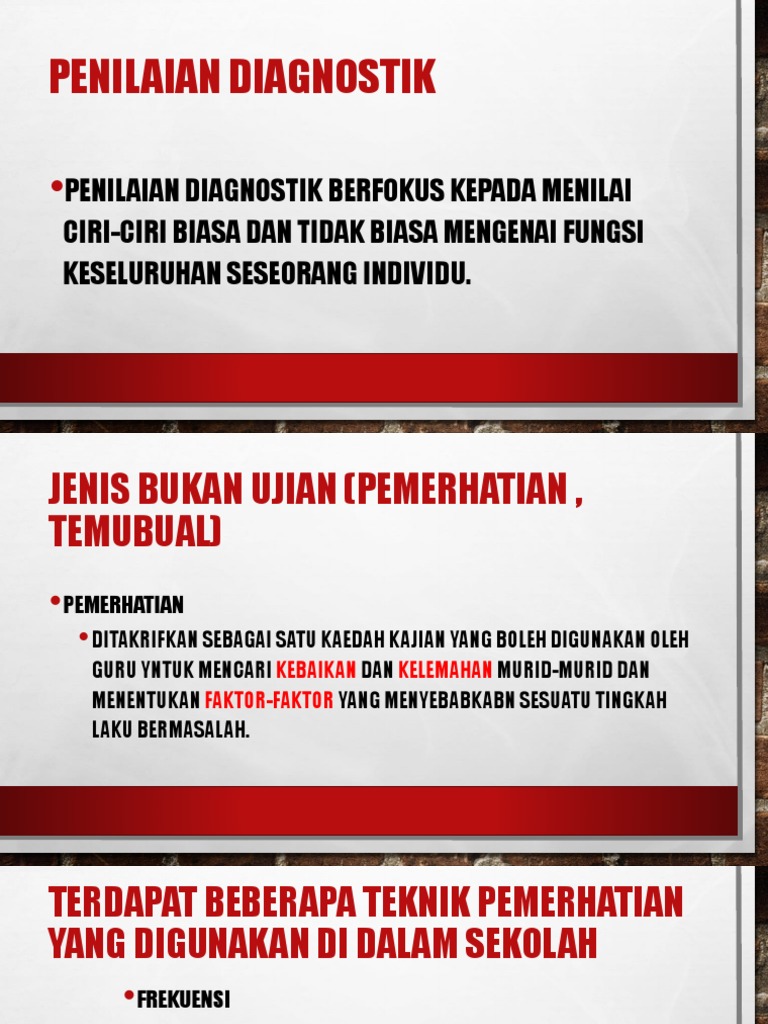 PENILAIAN DIAGNOSTIK

• PENILAIAN DIAGNOSTIK BERFOKUS KEPADA MENILAI CIRI-CIRI BIASA DAN TIDAK BIASA MENGENAI FUNGSI KESELURUHAN SESEORANG INDIVIDU.

JENIS BUKAN UJIAN (PEMERHATIAN , TEMUBUAL)

• PEMERHATIAN

• DITAKRIFKAN SEBAGAI SATU KAEDAH KAJIAN YANG BOLEH DIGUNAKAN OLEH GURU YNTUK MENCARI KEBAIKAN DAN KELEMAHAN MURID-MURID DAN MENENTUKAN FAKTOR-FAKTOR YANG MENYEBABKABN SESUATU TINGKAH LAKU BERMASALAH.

TERDAPAT BEBERAPA TEKNIK PEMERHATIAN YANG DIGUNAKAN DI DALAM SEKOLAH

• FREKUENSI